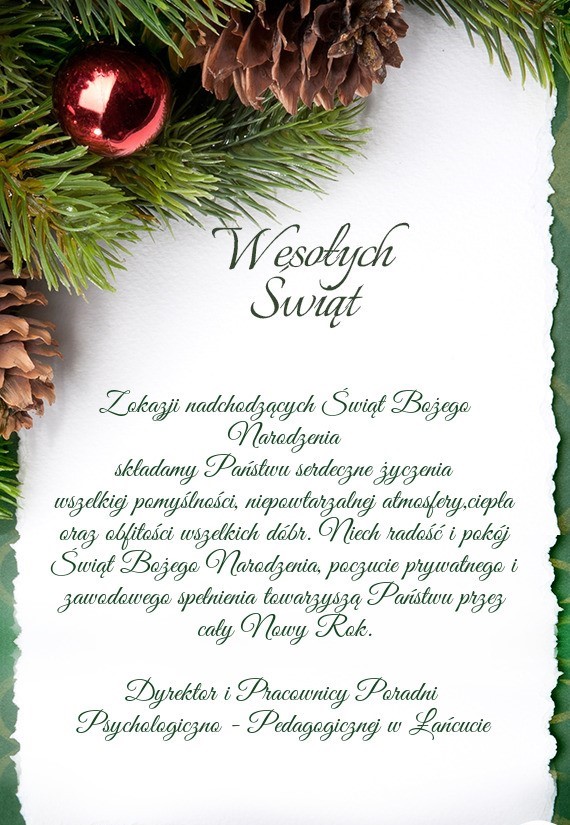 Wesołych
Świąt

Z okazji nadchodzących Świąt Bożego Narodzenia składamy Państwu serdeczne życzenia wszelkiej pomyślności, niepowtarzalnej atmosfery,ciepła oraz obfitości wszelkich dóbr. Niech radość i pokój Świąt Bożego Narodzenia, poczucie prywatnego i zawodowego spełnienia towarzyszą Państwu przez cały Nowy Rok.

Dyrektor i Pracownicy Poradni
Psychologiczno - Pedagogicznej w Łańcucie